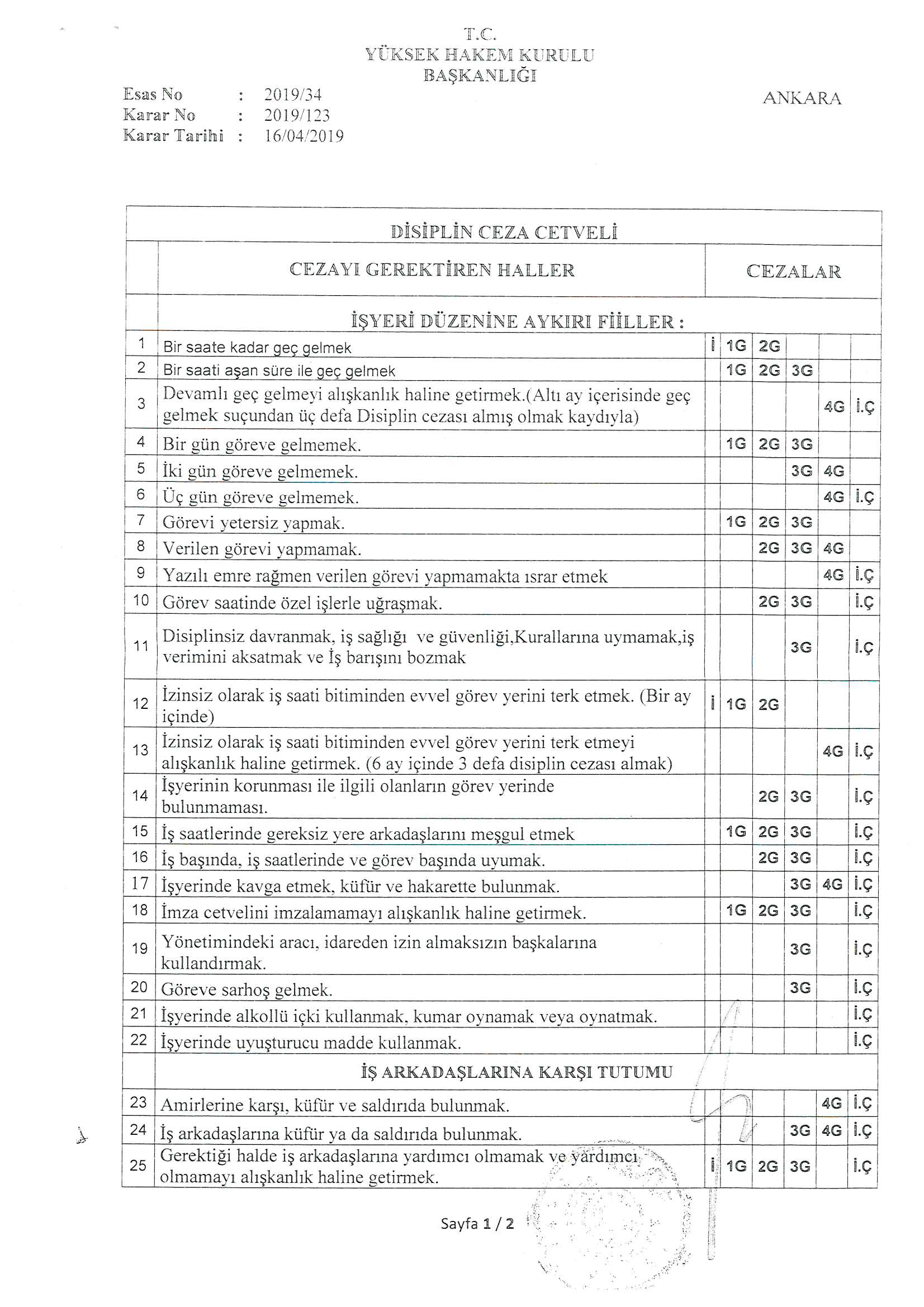 T.C.
YÜKSEK HAKEM KURULU
BAŞKANLIĞI

Esas No : 2019/34
Karar No : 2019/123
Karar Tarihi : 16/04/2019

ANKARA

DİSİPLİN CEZA CETVELİ

| | CEZAYI GEREKTİREN HALLER | CEZALAR | | | | | |
|---|---|---|---|---|---|---|---|
| | İŞYERİ DÜZENİNE AYKIRI FİİLLER : | | | | | | |
| 1 | Bir saate kadar geç gelmek | İ | 1G | 2G | | | |
| 2 | Bir saati aşan süre ile geç gelmek | | 1G | 2G | 3G | | |
| 3 | Devamlı geç gelmeyi alışkanlık haline getirmek.(Altı ay içerisinde geç gelmek suçundan üç defa Disiplin cezası almış olmak kaydıyla) | | | | | 4G | İ.Ç |
| 4 | Bir gün göreve gelmemek. | | 1G | 2G | 3G | | |
| 5 | İki gün göreve gelmemek. | | | | 3G | 4G | |
| 6 | Üç gün göreve gelmemek. | | | | | 4G | İ.Ç |
| 7 | Görevi yetersiz yapmak. | | 1G | 2G | 3G | | |
| 8 | Verilen görevi yapmamak. | | | 2G | 3G | 4G | |
| 9 | Yazılı emre rağmen verilen görevi yapmamakta ısrar etmek | | | | | 4G | İ.Ç |
| 10 | Görev saatinde özel işlerle uğraşmak. | | | 2G | 3G | | İ.Ç |
| 11 | Disiplinsiz davranmak, iş sağlığı ve güvenliği,Kurallarına uymamak,iş verimini aksatmak ve İş barışını bozmak | | | | 3G | | İ.Ç |
| 12 | İzinsiz olarak iş saati bitiminden evvel görev yerini terk etmek. (Bir ay içinde) | İ | 1G | 2G | | | |
| 13 | İzinsiz olarak iş saati bitiminden evvel görev yerini terk etmeyi alışkanlık haline getirmek. (6 ay içinde 3 defa disiplin cezası almak) | | | | | 4G | İ.Ç |
| 14 | İşyerinin korunması ile ilgili olanların görev yerinde bulunmaması. | | | 2G | 3G | | İ.Ç |
| 15 | İş saatlerinde gereksiz yere arkadaşlarını meşgul etmek | | 1G | 2G | 3G | | İ.Ç |
| 16 | İş başında, iş saatlerinde ve görev başında uyumak. | | | 2G | 3G | | İ.Ç |
| 17 | İşyerinde kavga etmek, küfür ve hakarette bulunmak. | | | | 3G | 4G | İ.Ç |
| 18 | İmza cetvelini imzalamamayı alışkanlık haline getirmek. | | 1G | 2G | 3G | | İ.Ç |
| 19 | Yönetimindeki aracı, idareden izin almaksızın başkalarına kullandırmak. | | | | 3G | | İ.Ç |
| 20 | Göreve sarhoş gelmek. | | | | 3G | | İ.Ç |
| 21 | İşyerinde alkollü içki kullanmak, kumar oynamak veya oynatmak. | | | | | | İ.Ç |
| 22 | İşyerinde uyuşturucu madde kullanmak. | | | | | | İ.Ç |
| | İŞ ARKADAŞLARINA KARŞI TUTUMU | | | | | | |
| 23 | Amirlerine karşı, küfür ve saldırıda bulunmak. | | | | | 4G | İ.Ç |
| 24 | İş arkadaşlarına küfür ya da saldırıda bulunmak. | | | | 3G | 4G | İ.Ç |
| 25 | Gerektiği halde iş arkadaşlarına yardımcı olmamak ve yardımcı olmamayı alışkanlık haline getirmek. | İ | 1G | 2G | 3G | | İ.Ç |

Sayfa 1 / 2